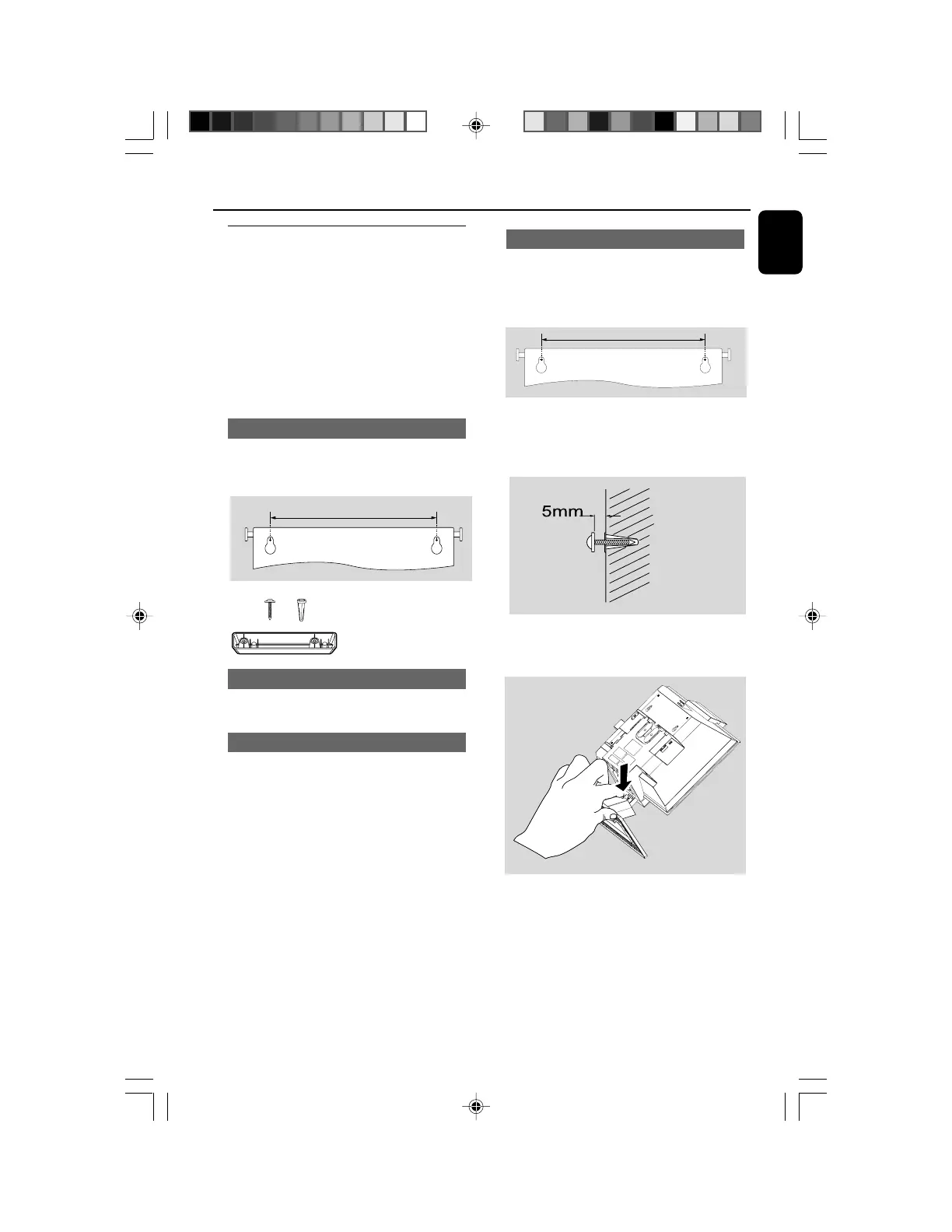 5mm